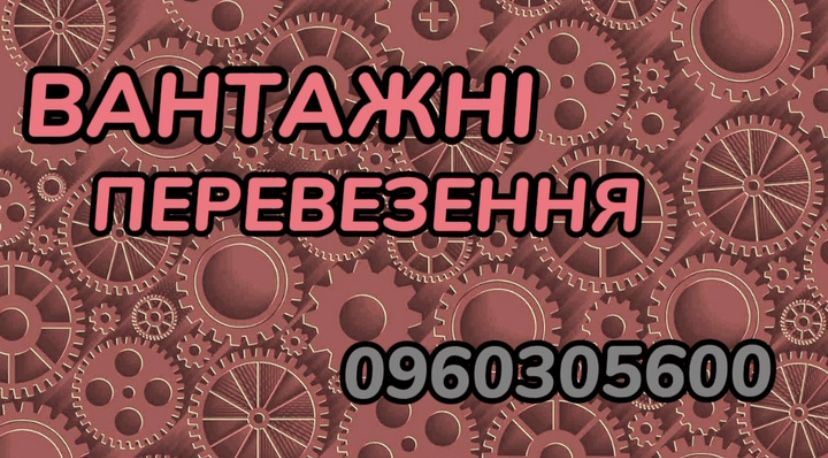 ВАНТАЖНІ
ПЕРЕВЕЗЕННЯ

0960305600